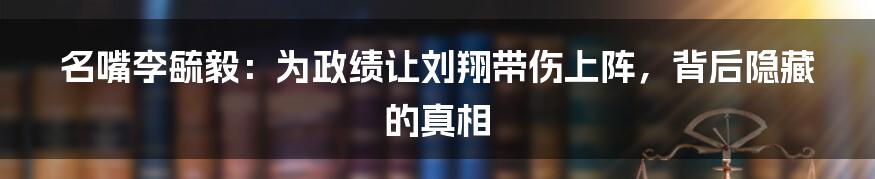 名嘴李毓毅：为政绩让刘翔带伤上阵，背后隐藏的真相